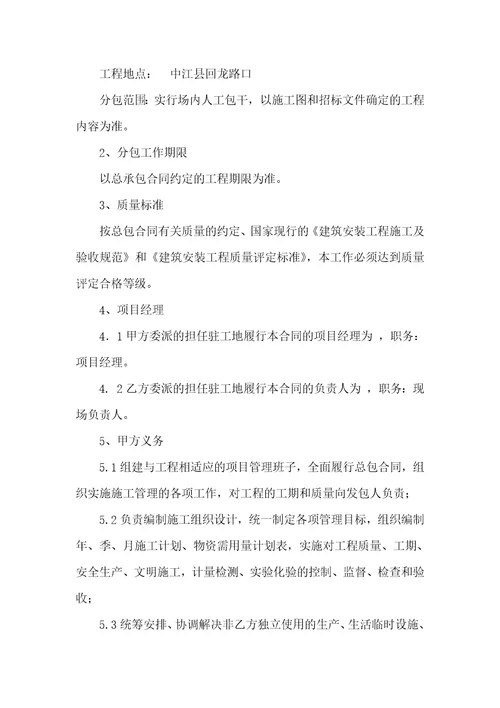 工程地点：　中江县回龙路口

分包范围：实行场内人工包干，以施工图和招标文件确定的工程内容为准。

2、分包工作期限

以总承包合同约定的工程期限为准。

3、质量标准

按总包合同有关质量的约定、国家现行的《建筑安装工程施工及验收规范》和《建筑安装工程质量评定标准》，本工作必须达到质量评定合格等级。

4、项目经理

4．1 甲方委派的担任驻工地履行本合同的项目经理为 ，职务：项目经理。

4．2 乙方委派的担任驻工地履行本合同的负责人为 ，职务：现场负责人。

5、甲方义务

5.1 组建与工程相适应的项目管理班子，全面履行总包合同，组织实施施工管理的各项工作，对工程的工期和质量向发包人负责；

5.2 负责编制施工组织设计，统一制定各项管理目标，组织编制年、季、月施工计划、物资需用量计划表，实施对工程质量、工期、安全生产、文明施工，计量检测、实验化验的控制、监督、检查和验收；

5.3 统筹安排、协调解决非乙方独立使用的生产、生活临时设施、